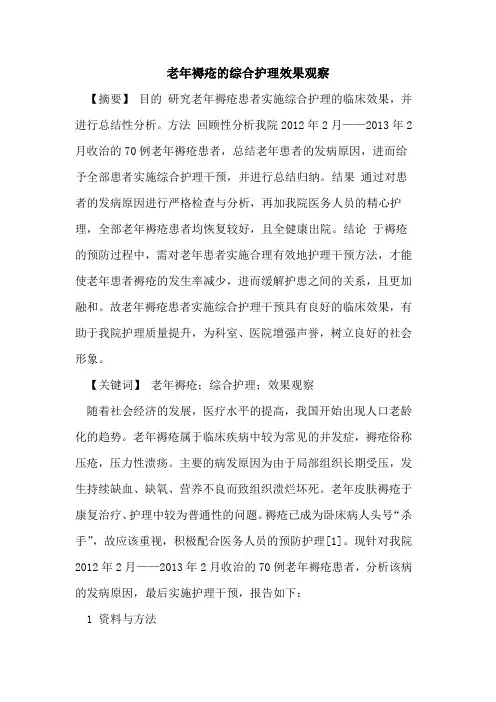 老年褥疮的综合护理效果观察

【摘要】 目的 研究老年褥疮患者实施综合护理的临床效果，并进行总结性分析。方法 回顾性分析我院 2012 年 2 月——2013 年 2 月收治的 70 例老年褥疮患者，总结老年患者的发病原因，进而给予全部患者实施综合护理干预，并进行总结归纳。结果 通过对患者的发病原因进行严格检查与分析，再加我院医务人员的精心护理，全部老年褥疮患者均恢复较好，且全健康出院。结论 于褥疮的预防过程中，需对老年患者实施合理有效地护理干预方法，才能使老年患者褥疮的发生率减少，进而缓解护患之间的关系，且更加融和。故老年褥疮患者实施综合护理干预具有良好的临床效果，有助于我院护理质量提升，为科室、医院增强声誉，树立良好的社会形象。

【关键词】 老年褥疮；综合护理；效果观察

随着社会经济的发展，医疗水平的提高，我国开始出现人口老龄化的趋势。老年褥疮属于临床疾病中较为常见的并发症，褥疮俗称压疮，压力性溃疡。主要的病发原因为由于局部组织长期受压，发生持续缺血、缺氧、营养不良而致组织溃烂坏死。老年皮肤褥疮于康复治疗、护理中较为普通性的问题。褥疮已成为卧床病人头号“杀手”，故应该重视，积极配合医务人员的预防护理[1]。现针对我院 2012 年 2 月——2013 年 2 月收治的 70 例老年褥疮患者，分析该病的发病原因，最后实施护理干预，报告如下：

1 资料与方法